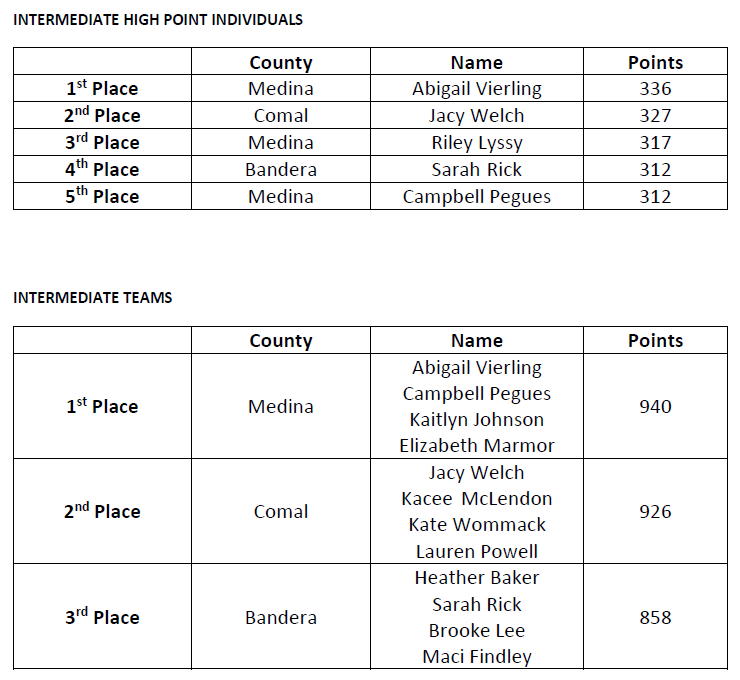 INTERMEDIATE HIGH POINT INDIVIDUALS

| | County | Name | Points |
|---|---|---|---|
| 1st Place | Medina | Abigail Vierling | 336 |
| 2nd Place | Comal | Jacy Welch | 327 |
| 3rd Place | Medina | Riley Lyssy | 317 |
| 4th Place | Bandera | Sarah Rick | 312 |
| 5th Place | Medina | Campbell Pegues | 312 |

INTERMEDIATE TEAMS

| | County | Name | Points |
|---|---|---|---|
| 1st Place | Medina | Abigail Vierling Campbell Pegues Kaitlyn Johnson Elizabeth Marmor | 940 |
| 2nd Place | Comal | Jacy Welch Kacee McLendon Kate Wommack Lauren Powell | 926 |
| 3rd Place | Bandera | Heather Baker Sarah Rick Brooke Lee Maci Findley | 858 |